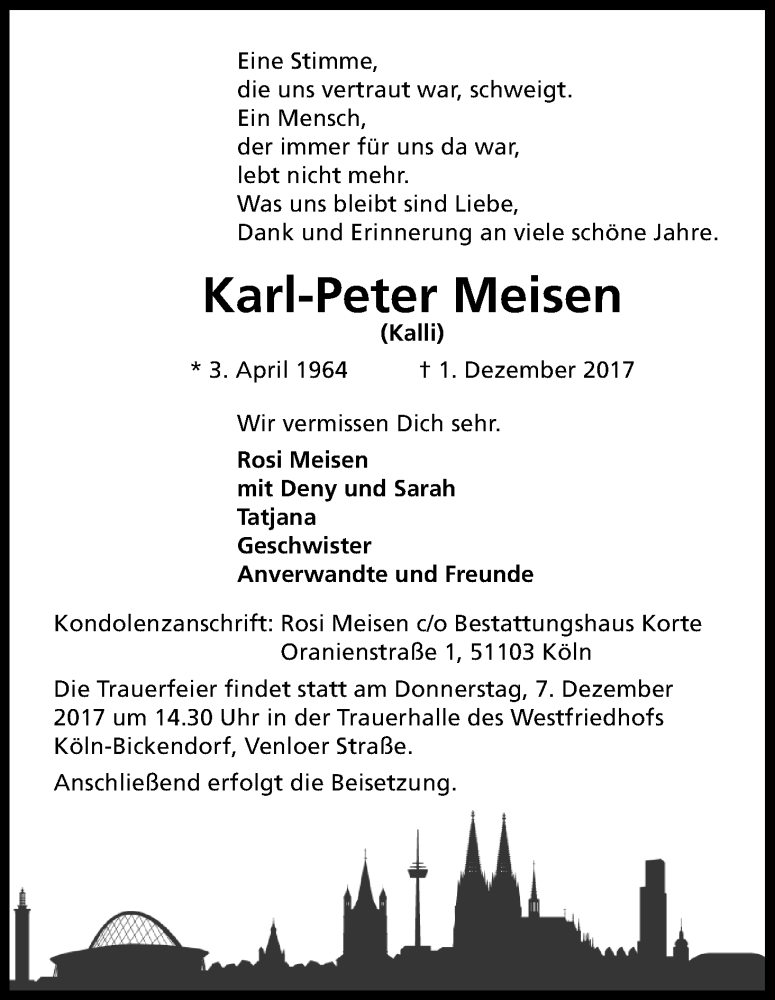 Eine Stimme,
die uns vertraut war, schweigt.
Ein Mensch,
der immer für uns da war,
lebt nicht mehr.
Was uns bleibt sind Liebe,
Dank und Erinnerung an viele schöne Jahre.

Karl-Peter Meisen
(Kalli)

* 3. April 1964 † 1. Dezember 2017

Wir vermissen Dich sehr.

Rosi Meisen
mit Deny und Sarah
Tatjana
Geschwister
Anverwandte und Freunde

Kondolenzanschrift: Rosi Meisen c/o Bestattungshaus Korte
Oranienstraße 1, 51103 Köln

Die Trauerfeier findet statt am Donnerstag, 7. Dezember 2017 um 14.30 Uhr in der Trauerhalle des Westfriedhofs Köln-Bickendorf, Venloer Straße.

Anschließend erfolgt die Beisetzung.